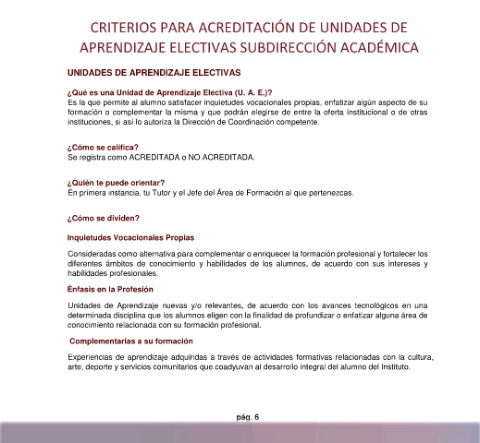 CRITERIOS PARA ACREDITACIÓN DE UNIDADES DE APRENDIZAJE ELECTIVAS SUBDIRECCIÓN ACADÉMICA

UNIDADES DE APRENDIZAJE ELECTIVAS

¿Qué es una Unidad de Aprendizaje Electiva (U. A. E.)?
Es la que permite al alumno satisfacer inquietudes vocacionales propias, enfatizar algún aspecto de su formación o complementar la misma y que podrán elegirse de entre la oferta institucional o de otras instituciones, si así lo autoriza la Dirección de Coordinación competente.

¿Cómo se califica?
Se registra como ACREDITADA o NO ACREDITADA.

¿Quién te puede orientar?
En primera instancia, tu Tutor y el Jefe del Área de Formación al que pertenezcas.

¿Cómo se dividen?

Inquietudes Vocacionales Propias

Consideradas como alternativa para complementar o enriquecer la formación profesional y fortalecer los diferentes ámbitos de conocimiento y habilidades de los alumnos, de acuerdo con sus intereses y habilidades profesionales.

Énfasis en la Profesión

Unidades de Aprendizaje nuevas y/o relevantes, de acuerdo con los avances tecnológicos en una determinada disciplina que los alumnos eligen con la finalidad de profundizar o enfatizar alguna área de conocimiento relacionada con su formación profesional.

Complementarias a su formación

Experiencias de aprendizaje adquiridas a través de actividades formativas relacionadas con la cultura, arte, deporte y servicios comunitarios que coadyuvan al desarrollo integral del alumno del Instituto.

pág. 6